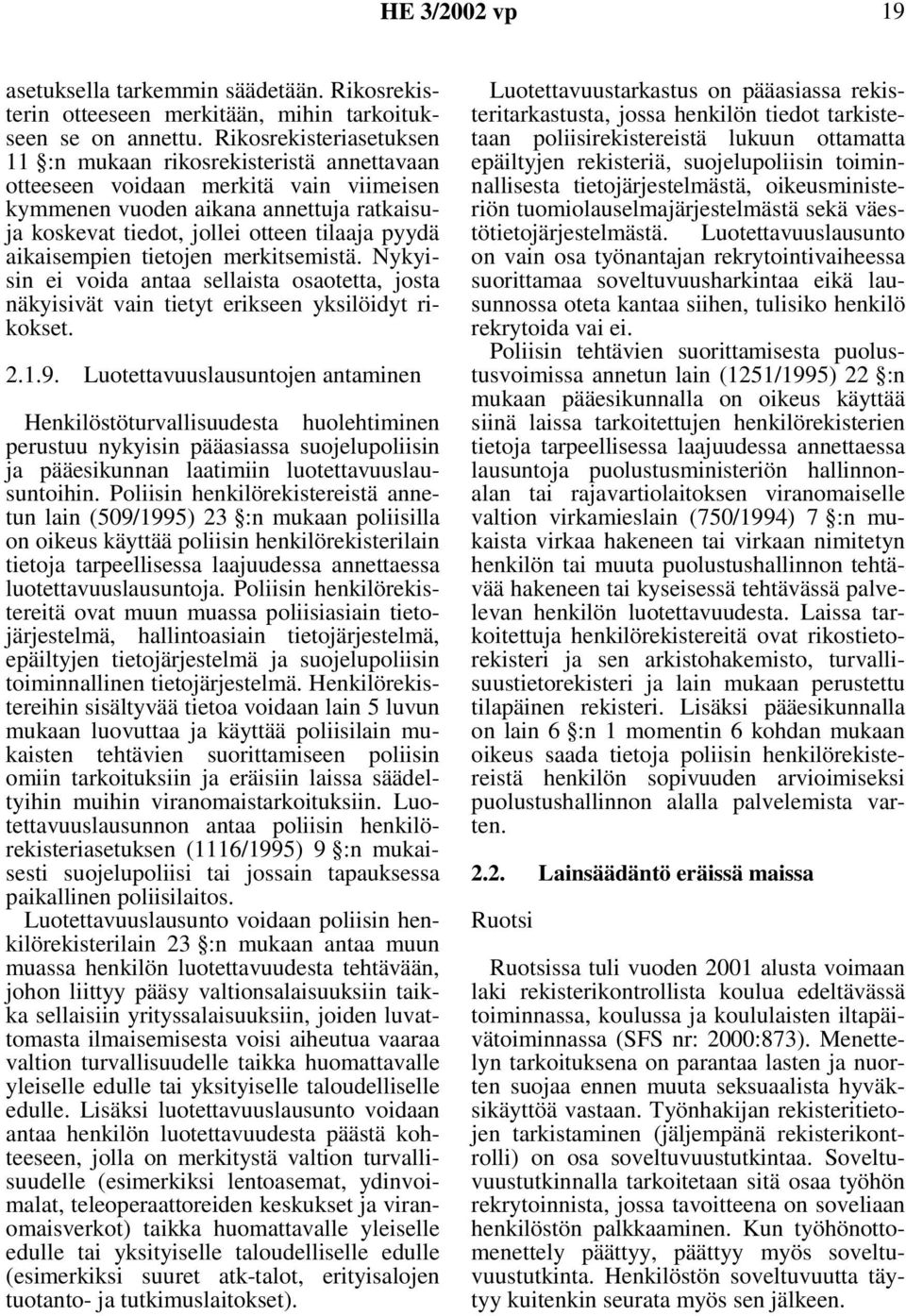 HE 3/2002 vp 19

asetuksella tarkemmin säädetään. Rikosrekisterin otteeseen merkitään, mihin tarkoitukseen se on annettu. Rikosrekisteriasetuksen 11 §:n mukaan rikosrekisteristä annettavaan otteeseen voidaan merkitä vain viimeisen kymmenen vuoden aikana annettuja ratkaisuja koskevat tiedot, jollei otteen tilaaja pyydä aikaisempien tietojen merkitsemistä. Nykyisin ei voida antaa sellaista osaotetta, josta näkyisivät vain tietyt erikseen yksilöidyt rikokset.

2.1.9. Luotettavuuslausuntojen antaminen

Henkilöstöturvallisuudesta huolehtiminen perustuu nykyisin pääasiassa suojelupoliisin ja pääesikunnan laatimiin luotettavuuslausuntoihin. Poliisin henkilörekistereistä annetun lain (509/1995) 23 §:n mukaan poliisilla on oikeus käyttää poliisin henkilörekisterilain tietoja tarpeellisessa laajuudessa annettaessa luotettavuuslausuntoja. Poliisin henkilörekistereitä ovat muun muassa poliisiasiain tietojärjestelmä, hallintoasiain tietojärjestelmä, epäiltyjen tietojärjestelmä ja suojelupoliisin toiminnallinen tietojärjestelmä. Henkilörekistereihin sisältyvää tietoa voidaan lain 5 luvun mukaan luovuttaa ja käyttää poliisilain mukaisten tehtävien suorittamiseen poliisin omiin tarkoituksiin ja eräisiin laissa säädeltyihin muihin viranomaistarkoituksiin. Luotettavuuslausunnon antaa poliisin henkilörekisteriasetuksen (1116/1995) 9 §:n mukaisesti suojelupoliisi tai jossain tapauksessa paikallinen poliisilaitos.

Luotettavuuslausunto voidaan poliisin henkilörekisterilain 23 §:n mukaan antaa muun muassa henkilön luotettavuudesta tehtävään, johon liittyy pääsy valtionsalaisuuksiin taikka sellaisiin yrityssalaisuuksiin, joiden luvattomasta ilmaisemisesta voisi aiheutua vaaraa valtion turvallisuudelle taikka huomattavalle yleiselle edulle tai yksityiselle taloudelliselle edulle. Lisäksi luotettavuuslausunto voidaan antaa henkilön luotettavuudesta päästä kohteeseen, jolla on merkitystä valtion turvallisuudelle (esimerkiksi lentoasemat, ydinvoimalat, teleoperaattoreiden keskukset ja viranomaisverkot) taikka huomattavalle yleiselle edulle tai yksityiselle taloudelliselle edulle (esimerkiksi suuret atk-talot, erityisalojen tuotanto- ja tutkimuslaitokset).

Luotettavuustarkastus on pääasiassa rekisteritarkastusta, jossa henkilön tiedot tarkistetaan poliisirekistereistä lukuun ottamatta epäiltyjen rekisteriä, suojelupoliisin toiminnallisesta tietojärjestelmästä, oikeusministeriön tuomiolauselmajärjestelmästä sekä väestötietojärjestelmästä. Luotettavuuslausunto on vain osa työnantajan rekrytointivaiheessa suorittamaa soveltuvuusharkintaa eikä lausunnossa oteta kantaa siihen, tulisiko henkilö rekrytoida vai ei.

Poliisin tehtävien suorittamisesta puolustusvoimissa annetun lain (1251/1995) 22 §:n mukaan pääesikunnalla on oikeus käyttää siinä laissa tarkoitettujen henkilörekisterien tietoja tarpeellisessa laajuudessa annettaessa lausuntoja puolustusministeriön hallinnonalan tai rajavartiolaitoksen viranomaiselle valtion virkamieslain (750/1994) 7 §:n mukaista virkaa hakeneen tai virkaan nimitetyn henkilön tai muuta puolustushallinnon tehtävää hakeneen tai kyseisessä tehtävässä palvelevan henkilön luotettavuudesta. Laissa tarkoitettuja henkilörekistereitä ovat rikostietorekisteri ja sen arkistohakemisto, turvallisuustietorekisteri ja lain mukaan perustettu tilapäinen rekisteri. Lisäksi pääesikunnalla on lain 6 §:n 1 momentin 6 kohdan mukaan oikeus saada tietoja poliisin henkilörekistereistä henkilön sopivuuden arvioimiseksi puolustushallinnon alalla palvelemista varten.

2.2. Lainsäädäntö eräissä maissa

Ruotsi

Ruotsissa tuli vuoden 2001 alusta voimaan laki rekisterikontrollista koulua edeltävässä toiminnassa, koulussa ja koululaisten iltapäivätoiminnassa (SFS nr: 2000:873). Menettelyn tarkoituksena on parantaa lasten ja nuorten suojaa ennen muuta seksuaalista hyväksikäyttöä vastaan. Työnhakijan rekisteritietojen tarkistaminen (jäljempänä rekisterikontrolli) on osa soveltuvuustutkintaa. Soveltuvuustutkinnalla tarkoitetaan sitä osaa työhön rekrytoinnista, jossa tavoitteena on soveliaan henkilöstön palkkaaminen. Kun työhönottomenettely päättyy, päättyy myös soveltuvuustutkinta. Henkilöstön soveltuvuutta täytyy kuitenkin seurata myös sen jälkeen.